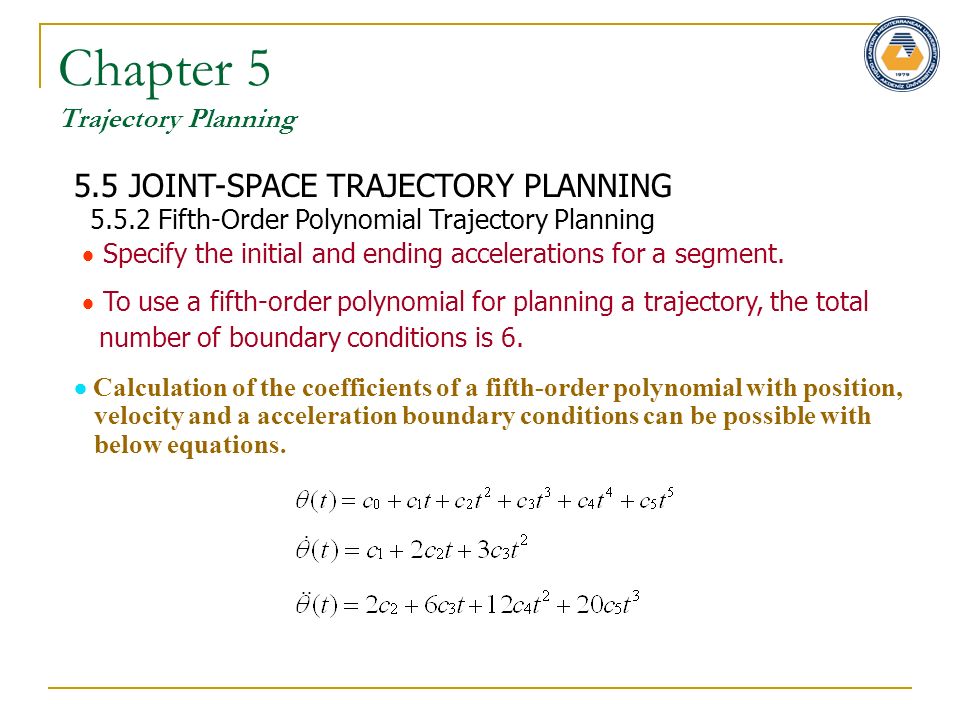 Chapter 5
Trajectory Planning

1979

5.5 JOINT-SPACE TRAJECTORY PLANNING
5.5.2 Fifth-Order Polynomial Trajectory Planning

● Specify the initial and ending accelerations for a segment.

● To use a fifth-order polynomial for planning a trajectory, the total number of boundary conditions is 6.

● Calculation of the coefficients of a fifth-order polynomial with position, velocity and a acceleration boundary conditions can be possible with below equations.

$\theta(t) = c_0 + c_1 t + c_2 t^2 + c_3 t^3 + c_4 t^4 + c_5 t^5$

$\dot{\theta}(t) = c_1 + 2c_2 t + 3c_3 t^2$

$\ddot{\theta}(t) = 2c_2 + 6c_3 t + 12c_4 t^2 + 20c_5 t^3$